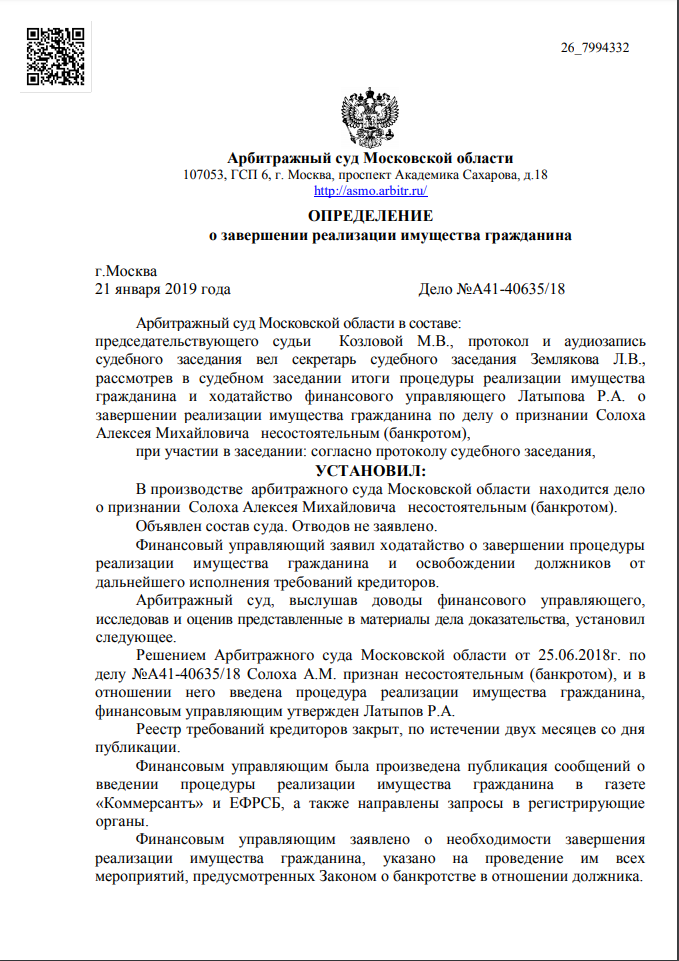 26_7994332

Арбитражный суд Московской области
107053, ГСП 6, г. Москва, проспект Академика Сахарова, д.18
http://asmo.arbitr.ru/

ОПРЕДЕЛЕНИЕ
о завершении реализации имущества гражданина

г.Москва
21 января 2019 года Дело №А41-40635/18

Арбитражный суд Московской области в составе:
председательствующего судьи Козловой М.В., протокол и аудиозапись судебного заседания вел секретарь судебного заседания Землякова Л.В., рассмотрев в судебном заседании итоги процедуры реализации имущества гражданина и ходатайство финансового управляющего Латыпова Р.А. о завершении реализации имущества гражданина по делу о признании Солоха Алексея Михайловича несостоятельным (банкротом),
при участии в заседании: согласно протоколу судебного заседания,

УСТАНОВИЛ:

В производстве арбитражного суда Московской области находится дело о признании Солоха Алексея Михайловича несостоятельным (банкротом).

Объявлен состав суда. Отводов не заявлено.

Финансовый управляющий заявил ходатайство о завершении процедуры реализации имущества гражданина и освобождении должников от дальнейшего исполнения требований кредиторов.

Арбитражный суд, выслушав доводы финансового управляющего, исследовав и оценив представленные в материалы дела доказательства, установил следующее.

Решением Арбитражного суда Московской области от 25.06.2018г. по делу №А41-40635/18 Солоха А.М. признан несостоятельным (банкротом), и в отношении него введена процедура реализации имущества гражданина, финансовым управляющим утвержден Латыпов Р.А.

Реестр требований кредиторов закрыт, по истечении двух месяцев со дня публикации.

Финансовым управляющим была произведена публикация сообщений о введении процедуры реализации имущества гражданина в газете «Коммерсантъ» и ЕФРСБ, а также направлены запросы в регистрирующие органы.

Финансовым управляющим заявлено о необходимости завершения реализации имущества гражданина, указано на проведение им всех мероприятий, предусмотренных Законом о банкротстве в отношении должника.